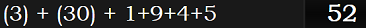 (3) + (30) + 1+9+4+5

52